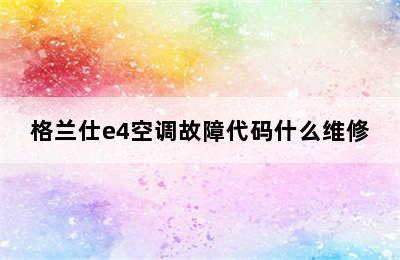 格兰仕e4空调故障代码什么维修